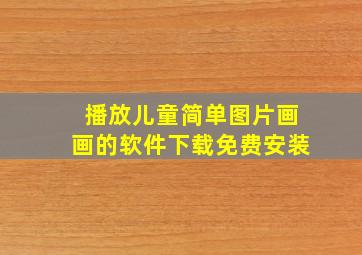 播放儿童简单图片画画的软件下载免费安装